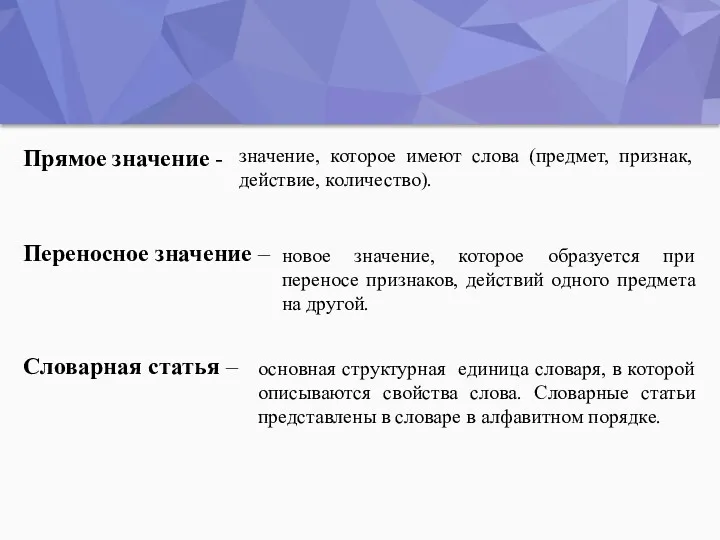 Прямое значение - значение, которое имеют слова (предмет, признак, действие, количество).

Переносное значение – новое значение, которое образуется при переносе признаков, действий одного предмета на другой.

Словарная статья – основная структурная единица словаря, в которой описываются свойства слова. Словарные статьи представлены в словаре в алфавитном порядке.